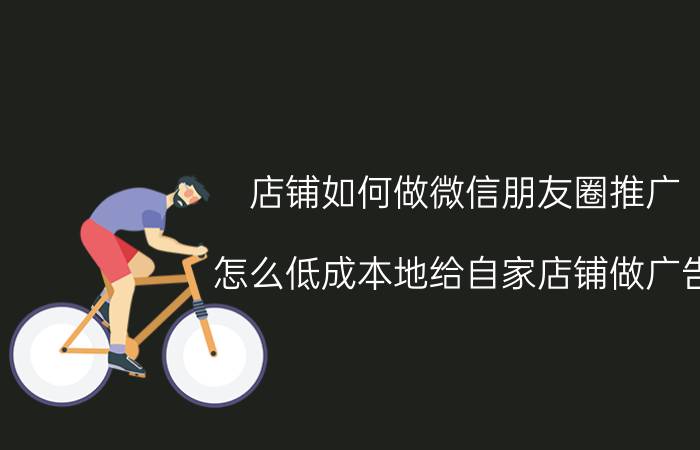 店铺如何做微信朋友圈推广

怎么低成本地给自家店铺做广告